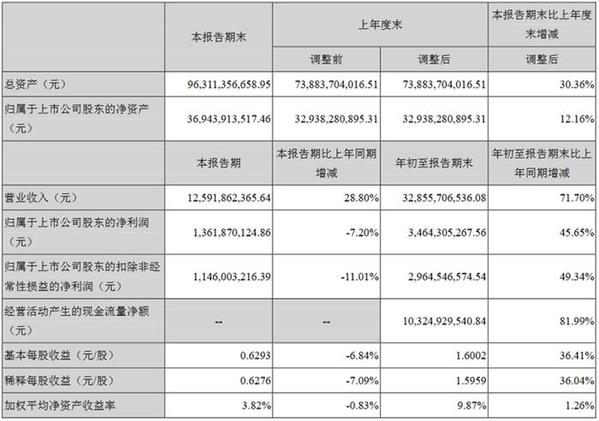 |  | 本报告期末 | 上年度末 |  | 本报告期末比上年度末增减 |
|---|---|---|---|---|
|  |  | 调整前 | 调整后 | 调整后 |
| 总资产（元） | 96,311,356,658.95 | 73,883,704,016.51 | 73,883,704,016.51 | 30.36% |
| 归属于上市公司股东的净资产（元） | 36,943,913,517.46 | 32,938,280,895.31 | 32,938,280,895.31 | 12.16% |
|  | 本报告期 | 本报告期比上年同期增减 | 年初至报告期末 | 年初至报告期末比上年同期增减 |
| 营业收入（元） | 12,591,862,365.64 | 28.80% | 32,855,706,536.08 | 71.70% |
| 归属于上市公司股东的净利润（元） | 1,361,870,124.86 | -7.20% | 3,464,305,267.56 | 45.65% |
| 归属于上市公司股东的扣除非经常性损益的净利润（元） | 1,146,003,216.39 | -11.01% | 2,964,546,574.54 | 49.34% |
| 经营活动产生的现金流量净额（元） | -- | -- | 10,324,929,540.84 | 81.99% |
| 基本每股收益（元/股） | 0.6293 | -6.84% | 1.6002 | 36.41% |
| 稀释每股收益（元/股） | 0.6276 | -7.09% | 1.5959 | 36.04% |
| 加权平均净资产收益率 | 3.82% | -0.83% | 9.87% | 1.26% |